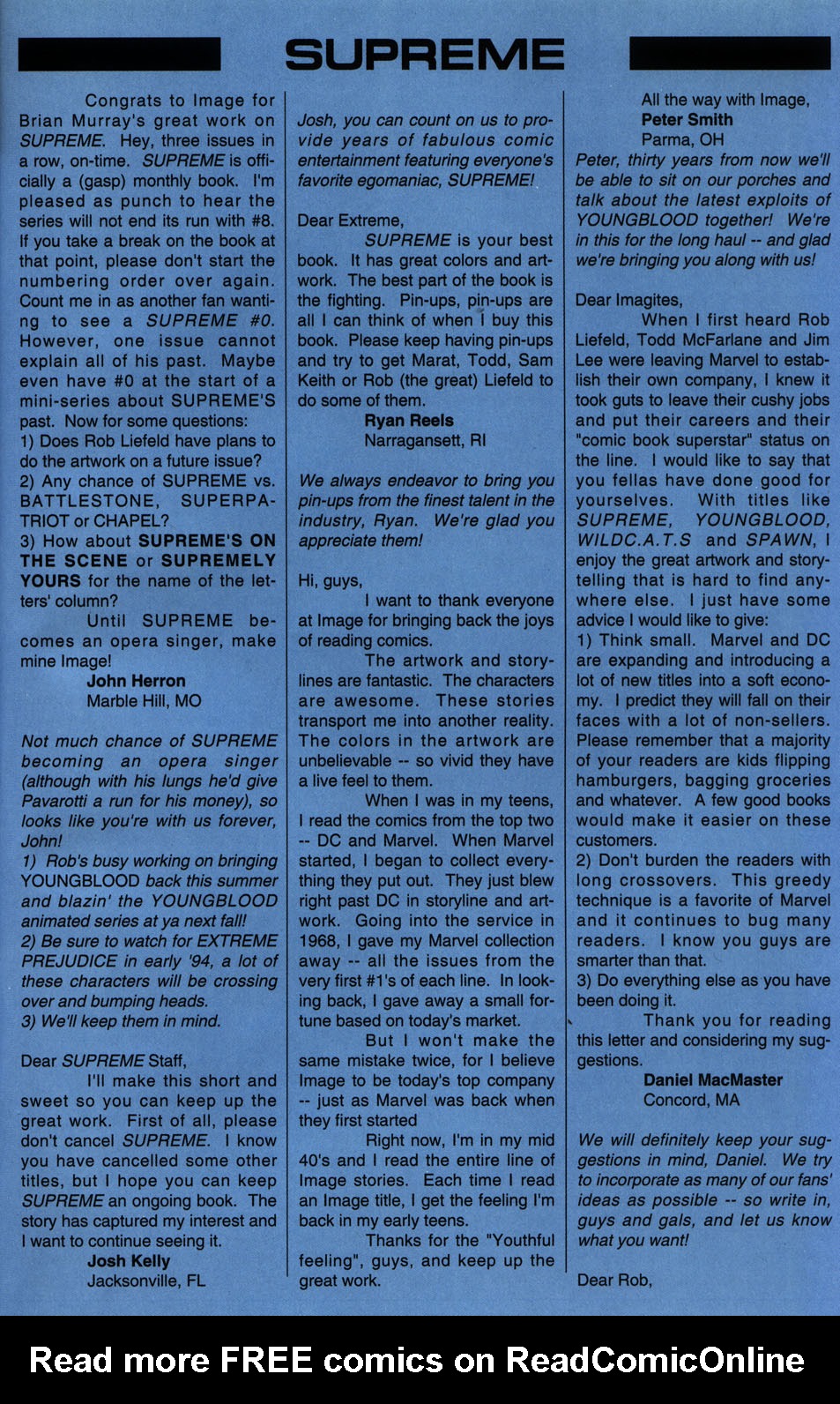 SUPREME

Congrats to Image for Brian Murray's great work on SUPREME. Hey, three issues in a row, on-time. SUPREME is officially a (gasp) monthly book. I'm pleased as punch to hear the series will not end its run with #8. If you take a break on the book at that point, please don't start the numbering order over again. Count me in as another fan wanting to see a SUPREME #0. However, one issue cannot explain all of his past. Maybe even have #0 at the start of a mini-series about SUPREME'S past. Now for some questions:
1) Does Rob Liefeld have plans to do the artwork on a future issue?
2) Any chance of SUPREME vs. BATTLESTONE, SUPERPATRIOT or CHAPEL?
3) How about SUPREME'S ON THE SCENE or SUPREMELY YOURS for the name of the letters' column?
Until SUPREME becomes an opera singer, make mine Image!
John Herron
Marble Hill, MO

Not much chance of SUPREME becoming an opera singer (although with his lungs he'd give Pavarotti a run for his money), so looks like you're with us forever, John!
1) Rob's busy working on bringing YOUNGBLOOD back this summer and blazin' the YOUNGBLOOD animated series at ya next fall!
2) Be sure to watch for EXTREME PREJUDICE in early '94, a lot of these characters will be crossing over and bumping heads.
3) We'll keep them in mind.

Dear SUPREME Staff,
I'll make this short and sweet so you can keep up the great work. First of all, please don't cancel SUPREME. I know you have cancelled some other titles, but I hope you can keep SUPREME an ongoing book. The story has captured my interest and I want to continue seeing it.
Josh Kelly
Jacksonville, FL

Josh, you can count on us to provide years of fabulous comic entertainment featuring everyone's favorite egomaniac, SUPREME!

Dear Extreme,
SUPREME is your best book. It has great colors and artwork. The best part of the book is the fighting. Pin-ups, pin-ups are all I can think of when I buy this book. Please keep having pin-ups and try to get Marat, Todd, Sam Keith or Rob (the great) Liefeld to do some of them.
Ryan Reels
Narragansett, RI

We always endeavor to bring you pin-ups from the finest talent in the industry, Ryan. We're glad you appreciate them!

Hi, guys,
I want to thank everyone at Image for bringing back the joys of reading comics.
The artwork and storylines are fantastic. The characters are awesome. These stories transport me into another reality. The colors in the artwork are unbelievable -- so vivid they have a live feel to them.
When I was in my teens, I read the comics from the top two -- DC and Marvel. When Marvel started, I began to collect everything they put out. They just blew right past DC in storyline and artwork. Going into the service in 1968, I gave my Marvel collection away -- all the issues from the very first #1's of each line. In looking back, I gave away a small fortune based on today's market.
But I won't make the same mistake twice, for I believe Image to be today's top company -- just as Marvel was back when they first started
Right now, I'm in my mid 40's and I read the entire line of Image stories. Each time I read an Image title, I get the feeling I'm back in my early teens.
Thanks for the "Youthful feeling", guys, and keep up the great work.

All the way with Image,
Peter Smith
Parma, OH
Peter, thirty years from now we'll be able to sit on our porches and talk about the latest exploits of YOUNGBLOOD together! We're in this for the long haul -- and glad we're bringing you along with us!

Dear Imagites,
When I first heard Rob Liefeld, Todd McFarlane and Jim Lee were leaving Marvel to establish their own company, I knew it took guts to leave their cushy jobs and put their careers and their "comic book superstar" status on the line. I would like to say that you fellas have done good for yourselves. With titles like SUPREME, YOUNGBLOOD, WILDC.A.T.S and SPAWN, I enjoy the great artwork and storytelling that is hard to find anywhere else. I just have some advice I would like to give:
1) Think small. Marvel and DC are expanding and introducing a lot of new titles into a soft economy. I predict they will fall on their faces with a lot of non-sellers. Please remember that a majority of your readers are kids flipping hamburgers, bagging groceries and whatever. A few good books would make it easier on these customers.
2) Don't burden the readers with long crossovers. This greedy technique is a favorite of Marvel and it continues to bug many readers. I know you guys are smarter than that.
3) Do everything else as you have been doing it.
Thank you for reading this letter and considering my suggestions.
Daniel MacMaster
Concord, MA

We will definitely keep your suggestions in mind, Daniel. We try to incorporate as many of our fans' ideas as possible -- so write in, guys and gals, and let us know what you want!

Dear Rob,

Read more FREE comics on ReadComicOnline